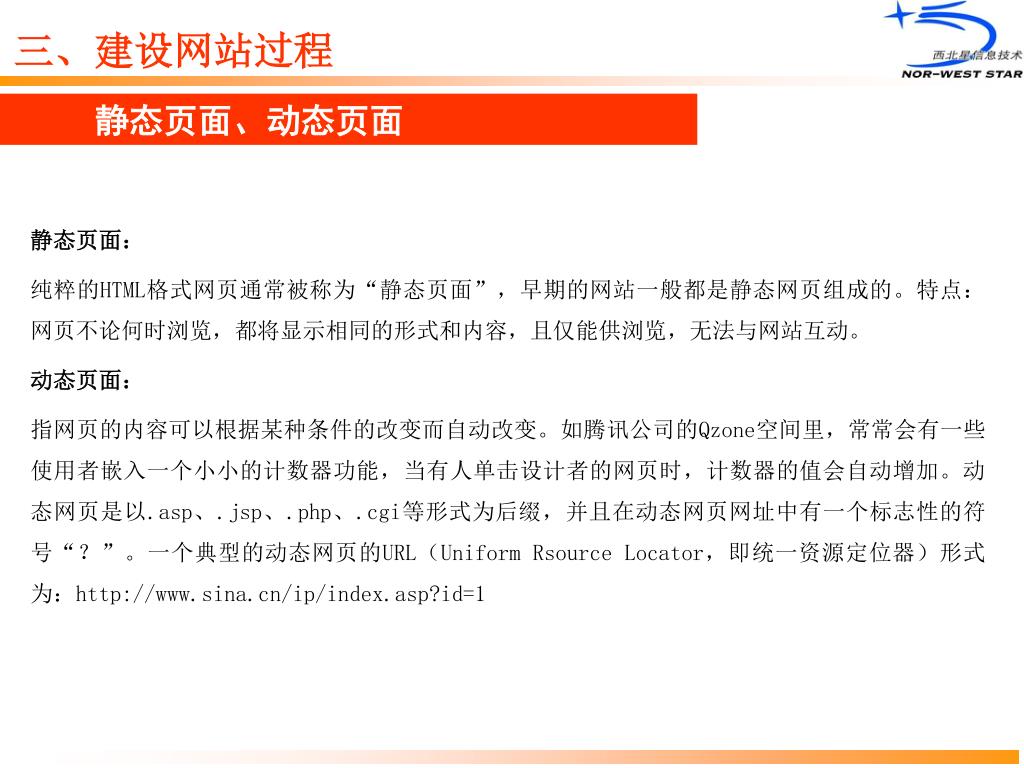 三、建设网站过程

西北星信息技术
NOR-WEST STAR

静态页面、动态页面

静态页面：

纯粹的HTML格式网页通常被称为“静态页面”，早期的网站一般都是静态网页组成的。特点：网页不论何时浏览，都将显示相同的形式和内容，且仅能供浏览，无法与网站互动。

动态页面：

指网页的内容可以根据某种条件的改变而自动改变。如腾讯公司的Qzone空间里，常常会有一些使用者嵌入一个小小的计数器功能，当有人单击设计者的网页时，计数器的值会自动增加。动态网页是以.asp、.jsp、.php、.cgi等形式为后缀，并且在动态网页网址中有一个标志性的符号“？”。一个典型的动态网页的URL（Uniform Rsource Locator，即统一资源定位器）形式为：http://www.sina.cn/ip/index.asp?id=1